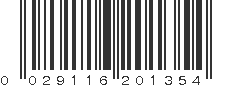 0 029116 201354